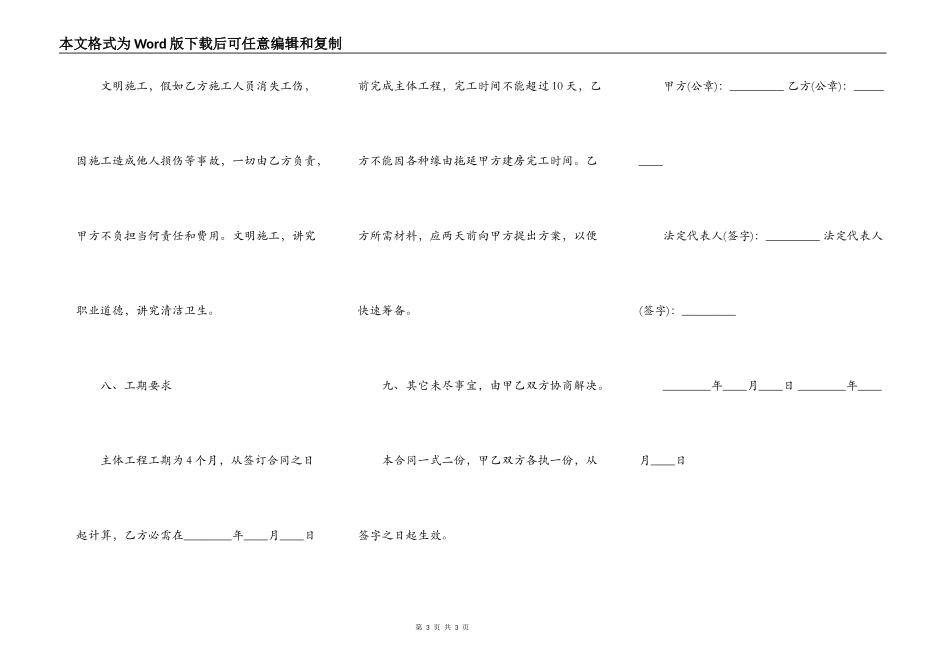 本文格式为Word版下载后可任意编辑和复制

文明施工，假如乙方施工人员消失工伤，因施工造成他人损伤等事故，一切由乙方负责，甲方不负担当何责任和费用。文明施工，讲究职业道德，讲究清洁卫生。

八、工期要求

主体工程工期为4个月，从签订合同之日起计算，乙方必需在________年____月____日前完成主体工程，完工时间不能超过10天，乙方不能因各种缘由拖延甲方建房完工时间。乙方所需材料，应两天前向甲方提出方案，以便快速筹备。

九、其它未尽事宜，由甲乙双方协商解决。

本合同一式二份，甲乙双方各执一份，从签字之日起生效。

甲方(公章)：_________ 乙方(公章)：_________

法定代表人(签字)：_________ 法定代表人(签字)：_________

________年____月____日 ________年____月____日

第 3 页 共 3 页